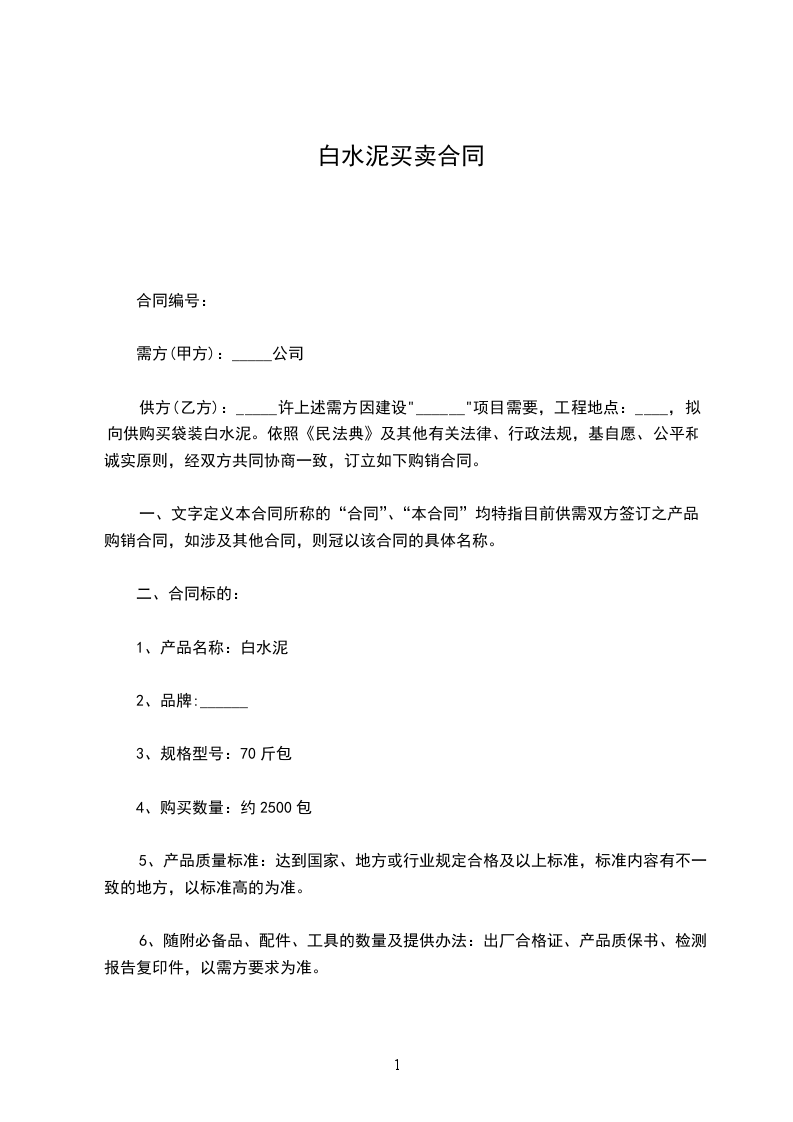 白水泥买卖合同

合同编号：

需方(甲方)：_____公司

供方(乙方)：_____许上述需方因建设"______"项目需要，工程地点：____，拟向供购买袋装白水泥。依照《民法典》及其他有关法律、行政法规，基自愿、公平和诚实原则，经双方共同协商一致，订立如下购销合同。

一、文字定义本合同所称的“合同”、“本合同”均特指目前供需双方签订之产品购销合同，如涉及其他合同，则冠以该合同的具体名称。

二、合同标的：

1、产品名称：白水泥

2、品牌:______

3、规格型号：70 斤包

4、购买数量：约 2500 包

5、产品质量标准：达到国家、地方或行业规定合格及以上标准，标准内容有不一致的地方，以标准高的为准。

6、随附必备品、配件、工具的数量及提供办法：出厂合格证、产品质保书、检测报告复印件，以需方要求为准。

1